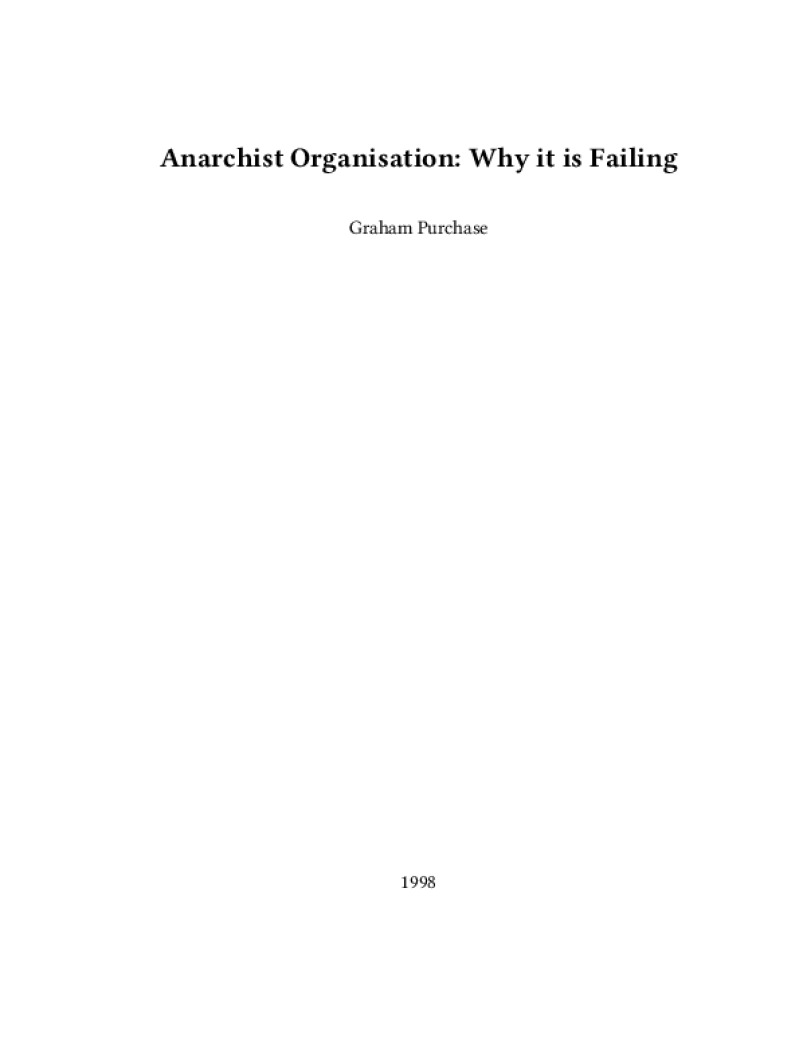 Anarchist Organisation: Why it is Failing

Graham Purchase

1998